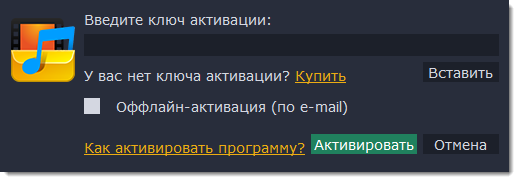 Введите ключ активации:

У вас нет ключа активации? Купить

Вставить

Оффлайн-активация (по e-mail)

Как активировать программу?

Активировать

Отмена